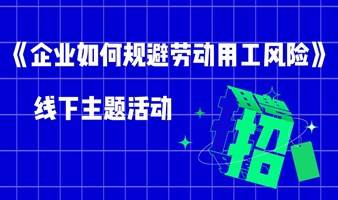 《企业如何规避劳动用工风险》

线下主题活动

招